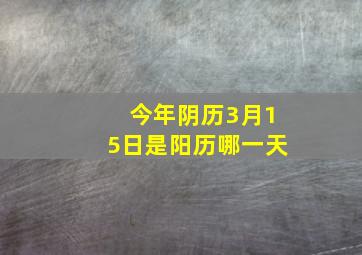 今年阴历3月15日是阳历哪一天